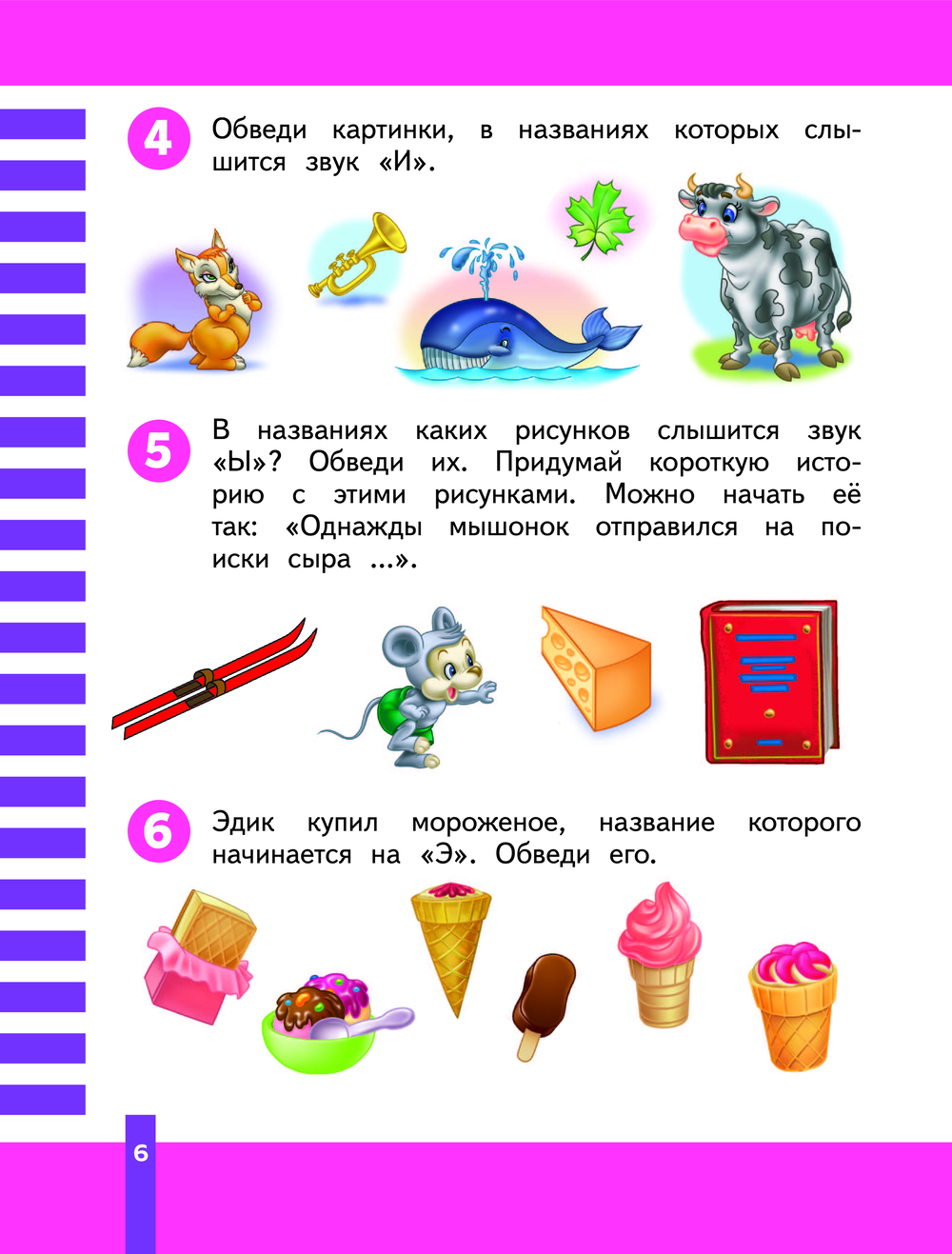 4 Обведи картинки, в названиях которых слышится звук «И».

5 В названиях каких рисунков слышится звук «Ы»? Обведи их. Придумай короткую историю с этими рисунками. Можно начать её так: «Однажды мышонок отправился на поиски сыра ...».

6 Эдик купил мороженое, название которого начинается на «Э». Обведи его.

6